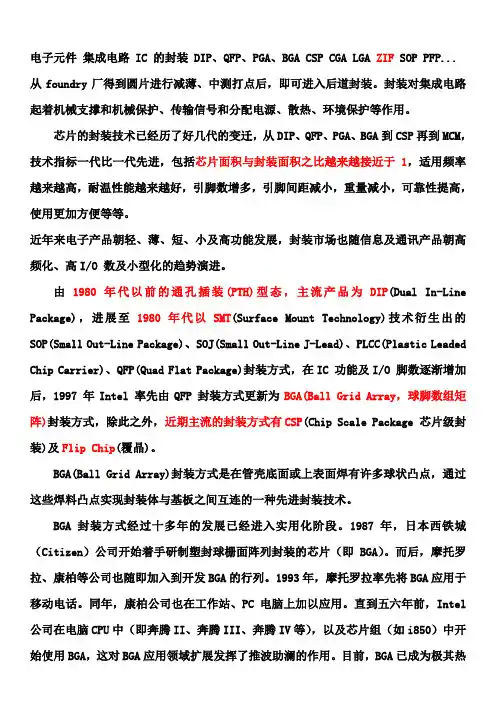 电子元件 集成电路 IC 的封装 DIP、QFP、PGA、BGA CSP CGA LGA ZIF SOP PFP...
从 foundry 厂得到圆片进行减薄、中测打点后，即可进入后道封装。封装对集成电路起着机械支撑和机械保护、传输信号和分配电源、散热、环境保护等作用。

芯片的封装技术已经历了好几代的变迁，从 DIP、QFP、PGA、BGA 到 CSP 再到 MCM，技术指标一代比一代先进，包括芯片面积与封装面积之比越来越接近于 1，适用频率越来越高，耐温性能越来越好，引脚数增多，引脚间距减小，重量减小，可靠性提高，使用更加方便等等。

近年来电子产品朝轻、薄、短、小及高功能发展，封装市场也随信息及通讯产品朝高频化、高 I/O 数及小型化的趋势演进。

由 1980 年代以前的通孔插装(PTH)型态，主流产品为 DIP(Dual In-Line Package)，进展至 1980 年代以 SMT(Surface Mount Technology)技术衍生出的 SOP(Small Out-Line Package)、SOJ(Small Out-Line J-Lead)、PLCC(Plastic Leaded Chip Carrier)、QFP(Quad Flat Package)封装方式，在 IC 功能及 I/O 脚数逐渐增加后，1997 年 Intel 率先由 QFP 封装方式更新为 BGA(Ball Grid Array，球脚数组矩阵)封装方式，除此之外，近期主流的封装方式有 CSP(Chip Scale Package 芯片级封装)及 Flip Chip(覆晶)。

BGA(Ball Grid Array)封装方式是在管壳底面或上表面焊有许多球状凸点，通过这些焊料凸点实现封装体与基板之间互连的一种先进封装技术。

BGA 封装方式经过十多年的发展已经进入实用化阶段。1987 年，日本西铁城（Citizen）公司开始着手研制塑封球栅面阵列封装的芯片（即 BGA）。而后，摩托罗拉、康柏等公司也随即加入到开发 BGA 的行列。1993 年，摩托罗拉率先将 BGA 应用于移动电话。同年，康柏公司也在工作站、PC 电脑上加以应用。直到五六年前，Intel 公司在电脑 CPU 中（即奔腾 II、奔腾 III、奔腾 IV 等），以及芯片组（如 i850）中开始使用 BGA，这对 BGA 应用领域扩展发挥了推波助澜的作用。目前，BGA 已成为极其热